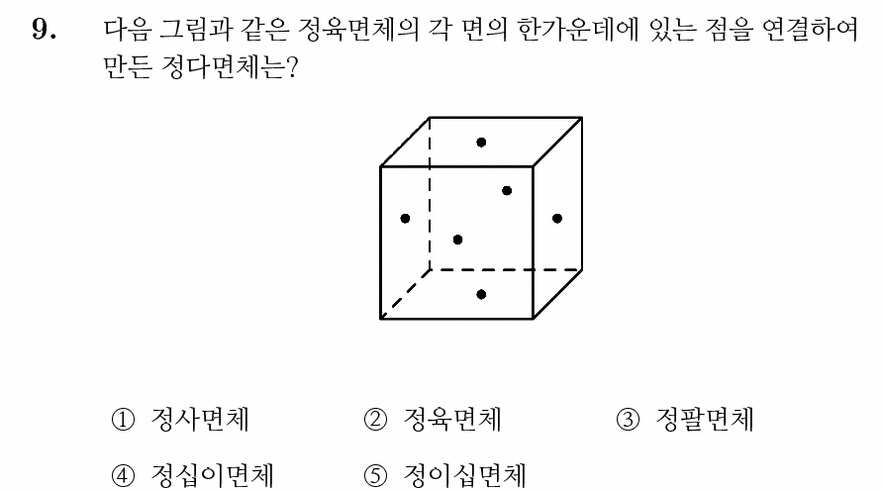 9. 다음 그림과 같은 정육면체의 각 면의 한가운데에 있는 점을 연결하여 만든 정다면체는?

① 정사면체 ② 정육면체 ③ 정팔면체
④ 정십이면체 ⑤ 정이십면체